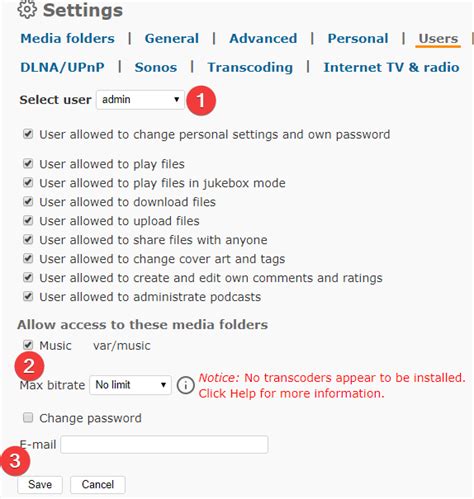 Settings

Media folders | General | Advanced | Personal | Users |

DLNA/UPnP | Sonos | Transcoding | Internet TV & radio

Select user admin

1

User allowed to change personal settings and own password

User allowed to play files
User allowed to play files in jukebox mode
User allowed to download files
User allowed to upload files
User allowed to share files with anyone
User allowed to change cover art and tags
User allowed to create and edit own comments and ratings
User allowed to administrate podcasts

Allow access to these media folders

Music var/music

2

Max bitrate No limit

Notice: No transcoders appear to be installed. Click Help for more information.

Change password

E-mail

3

Save Cancel